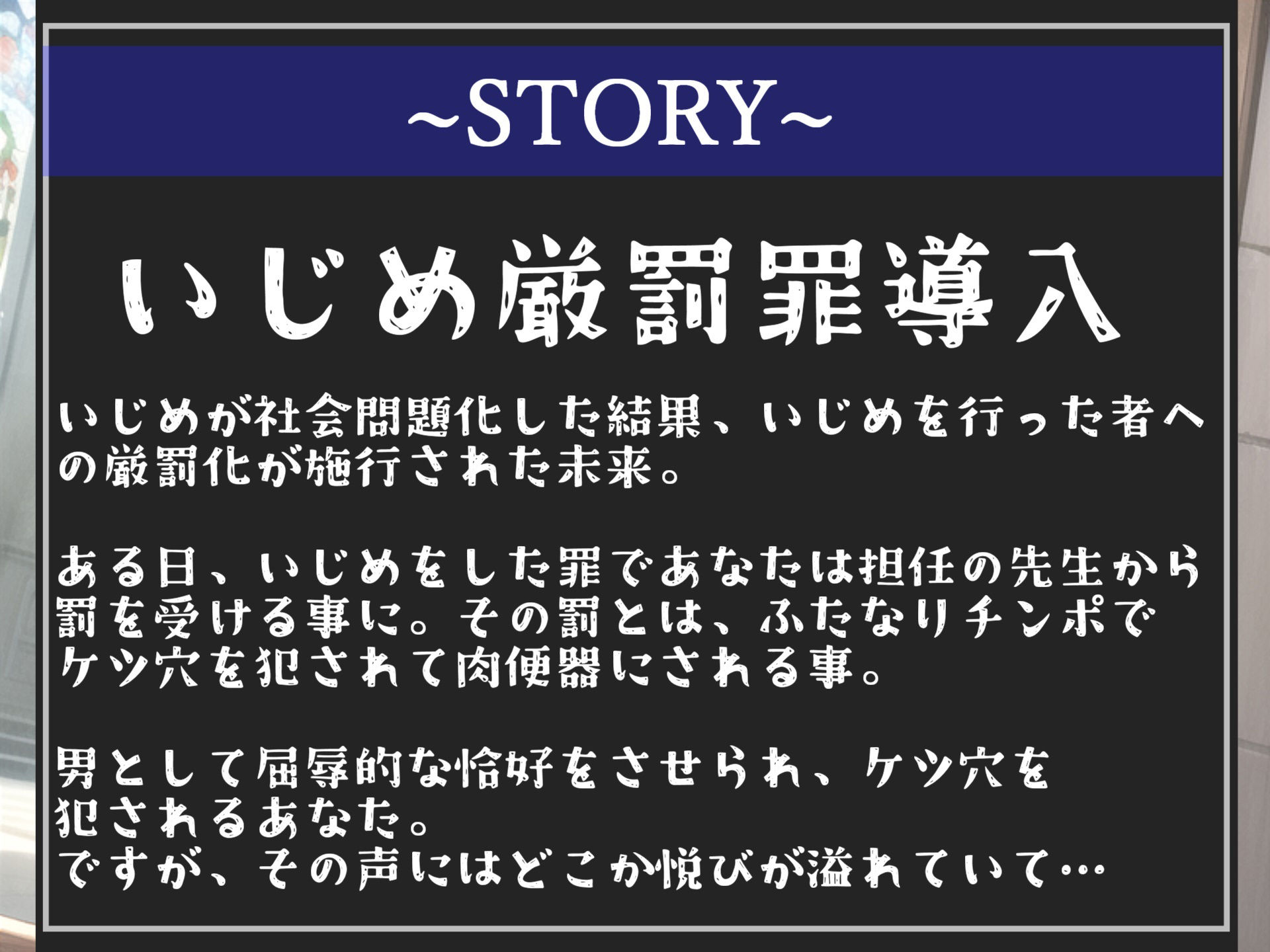 ~STORY~

いじめ厳罰罪導入

いじめが社会問題化した結果、いじめを行った者への厳罰化が施行された未来。

ある日、いじめをした罪であなたは担任の先生から罰を受ける事に。その罰とは、ふたなりチンポでケツ穴を犯されて肉便器にされる事。

男として屈辱的な恰好をさせられ、ケツ穴を犯されるあなた。
ですが、その声にはどこか悦びが溢れていて…